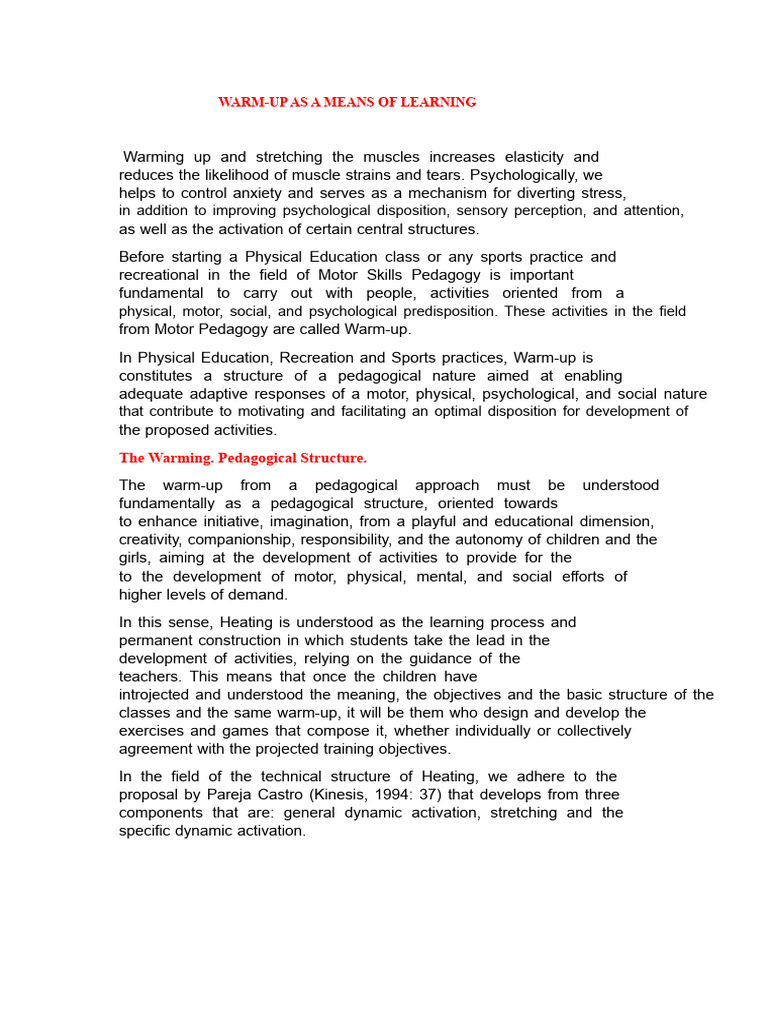 WARM-UP AS A MEANS OF LEARNING

Warming up and stretching the muscles increases elasticity and reduces the likelihood of muscle strains and tears. Psychologically, we helps to control anxiety and serves as a mechanism for diverting stress, in addition to improving psychological disposition, sensory perception, and attention, as well as the activation of certain central structures.

Before starting a Physical Education class or any sports practice and recreational in the field of Motor Skills Pedagogy is important fundamental to carry out with people, activities oriented from a physical, motor, social, and psychological predisposition. These activities in the field from Motor Pedagogy are called Warm-up.

In Physical Education, Recreation and Sports practices, Warm-up is constitutes a structure of a pedagogical nature aimed at enabling adequate adaptive responses of a motor, physical, psychological, and social nature that contribute to motivating and facilitating an optimal disposition for development of the proposed activities.

The Warming. Pedagogical Structure.

The warm-up from a pedagogical approach must be understood fundamentally as a pedagogical structure, oriented towards to enhance initiative, imagination, from a playful and educational dimension, creativity, companionship, responsibility, and the autonomy of children and the girls, aiming at the development of activities to provide for the to the development of motor, physical, mental, and social efforts of higher levels of demand.

In this sense, Heating is understood as the learning process and permanent construction in which students take the lead in the development of activities, relying on the guidance of the teachers. This means that once the children have introjected and understood the meaning, the objectives and the basic structure of the classes and the same warm-up, it will be them who design and develop the exercises and games that compose it, whether individually or collectively agreement with the projected training objectives.

In the field of the technical structure of Heating, we adhere to the proposal by Pareja Castro (Kinesis, 1994: 37) that develops from three components that are: general dynamic activation, stretching and the specific dynamic activation.